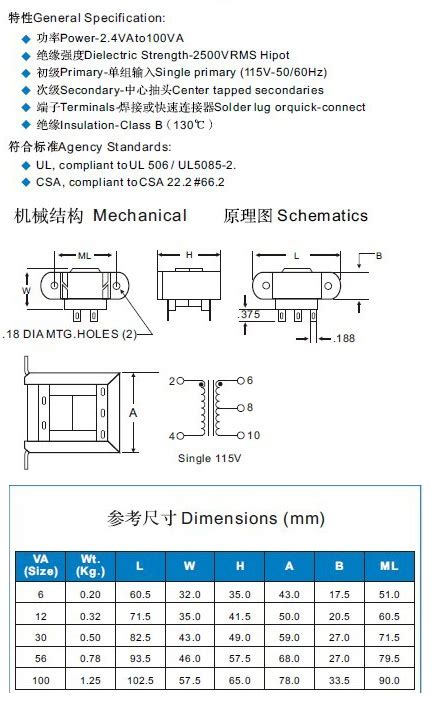 特性General Specification:

◆ 功率Power-2.4VAto100VA
◆ 绝缘强度Dielectric Strength-2500VRMS Hipot
◆ 初级Primary-单组输入Single primary (115V-50/60Hz)
◆ 次级Secondary-中心抽头Center tapped secondaries
◆ 端子Terminals-焊接或快速连接器Solder lug orquick-connect
◆ 绝缘Insulation-Class B（130℃）

符合标准Agency Standards:

◆ UL, compliant toUL 506 / UL5085-2.
◆ CSA, compliant toCSA 22.2 #66.2

机械结构 Mechanical

原理图 Schematics

ML

W

H

L

B

.375

.188

.18 DIA MTG.HOLES (2)

A

2

4

6

8

10

Single 115V

参考尺寸 Dimensions (mm)

| VA (Size) | Wt. (Kg.) | L | W | H | A | B | ML |
|---|---|---|---|---|---|---|---|
| 6 | 0.20 | 60.5 | 32.0 | 35.0 | 43.0 | 17.5 | 51.0 |
| 12 | 0.32 | 71.5 | 35.0 | 41.5 | 50.0 | 20.5 | 60.5 |
| 30 | 0.50 | 82.5 | 43.0 | 49.0 | 59.0 | 27.0 | 71.5 |
| 56 | 0.78 | 93.5 | 46.0 | 57.5 | 68.0 | 27.0 | 79.5 |
| 100 | 1.25 | 102.5 | 57.5 | 65.0 | 78.0 | 33.5 | 90.0 |